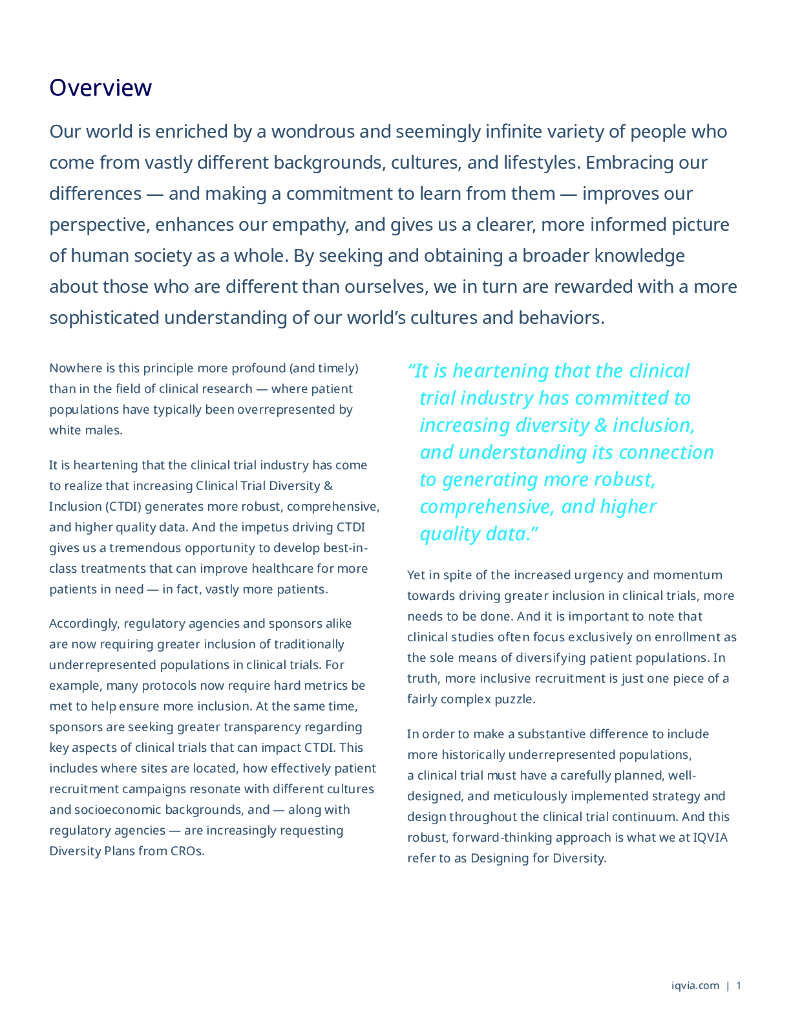 Overview

Our world is enriched by a wondrous and seemingly infinite variety of people who come from vastly different backgrounds, cultures, and lifestyles. Embracing our differences — and making a commitment to learn from them — improves our perspective, enhances our empathy, and gives us a clearer, more informed picture of human society as a whole. By seeking and obtaining a broader knowledge about those who are different than ourselves, we in turn are rewarded with a more sophisticated understanding of our world's cultures and behaviors.

Nowhere is this principle more profound (and timely) than in the field of clinical research — where patient populations have typically been overrepresented by white males.

It is heartening that the clinical trial industry has come to realize that increasing Clinical Trial Diversity & Inclusion (CTDI) generates more robust, comprehensive, and higher quality data. And the impetus driving CTDI gives us a tremendous opportunity to develop best-in-class treatments that can improve healthcare for more patients in need — in fact, vastly more patients.

Accordingly, regulatory agencies and sponsors alike are now requiring greater inclusion of traditionally underrepresented populations in clinical trials. For example, many protocols now require hard metrics be met to help ensure more inclusion. At the same time, sponsors are seeking greater transparency regarding key aspects of clinical trials that can impact CTDI. This includes where sites are located, how effectively patient recruitment campaigns resonate with different cultures and socioeconomic backgrounds, and — along with regulatory agencies — are increasingly requesting Diversity Plans from CROs.

"It is heartening that the clinical trial industry has committed to increasing diversity & inclusion, and understanding its connection to generating more robust, comprehensive, and higher quality data."

Yet in spite of the increased urgency and momentum towards driving greater inclusion in clinical trials, more needs to be done. And it is important to note that clinical studies often focus exclusively on enrollment as the sole means of diversifying patient populations. In truth, more inclusive recruitment is just one piece of a fairly complex puzzle.

In order to make a substantive difference to include more historically underrepresented populations, a clinical trial must have a carefully planned, well-designed, and meticulously implemented strategy and design throughout the clinical trial continuum. And this robust, forward-thinking approach is what we at IQVIA refer to as Designing for Diversity.

iqvia.com | 1